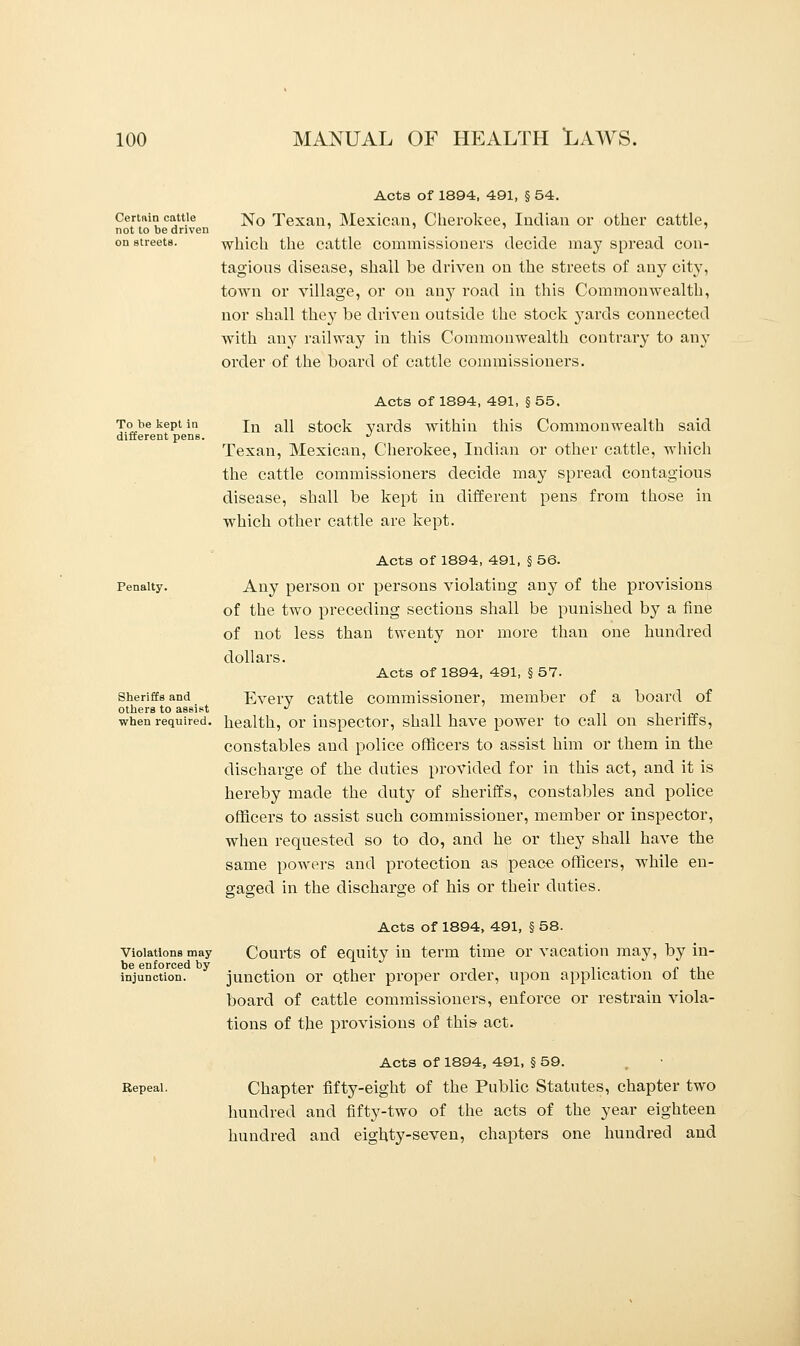 100 MANUAL OF HEALTH LAWS.

Acts of 1894, 491, § 54.

Certain cattle not to be driven on streets.

No Texan, Mexican, Cherokee, Indian or other cattle, which the cattle commissioners decide may spread contagious disease, shall be driven on the streets of any city, town or village, or on any road in this Commonwealth, nor shall they be driven outside the stock yards connected with any railway in this Commonwealth contrary to any order of the board of cattle commissioners.

Acts of 1894, 491, § 55.

To be kept in different pens.

In all stock yards within this Commonwealth said Texan, Mexican, Cherokee, Indian or other cattle, which the cattle commissioners decide may spread contagious disease, shall be kept in different pens from those in which other cattle are kept.

Acts of 1894, 491, § 56.

Penalty.

Any person or persons violating any of the provisions of the two preceding sections shall be punished by a fine of not less than twenty nor more than one hundred dollars.

Acts of 1894, 491, § 57.

Sheriffs and others to assist when required.

Every cattle commissioner, member of a board of health, or inspector, shall have power to call on sheriffs, constables and police officers to assist him or them in the discharge of the duties provided for in this act, and it is hereby made the duty of sheriffs, constables and police officers to assist such commissioner, member or inspector, when requested so to do, and he or they shall have the same powers and protection as peace officers, while engaged in the discharge of his or their duties.

Acts of 1894, 491, § 58.

Violations may be enforced by injunction.

Courts of equity in term time or vacation may, by injunction or other proper order, upon application of the board of cattle commissioners, enforce or restrain violations of the provisions of this act.

Acts of 1894, 491, § 59.

Repeal.

Chapter fifty-eight of the Public Statutes, chapter two hundred and fifty-two of the acts of the year eighteen hundred and eighty-seven, chapters one hundred and